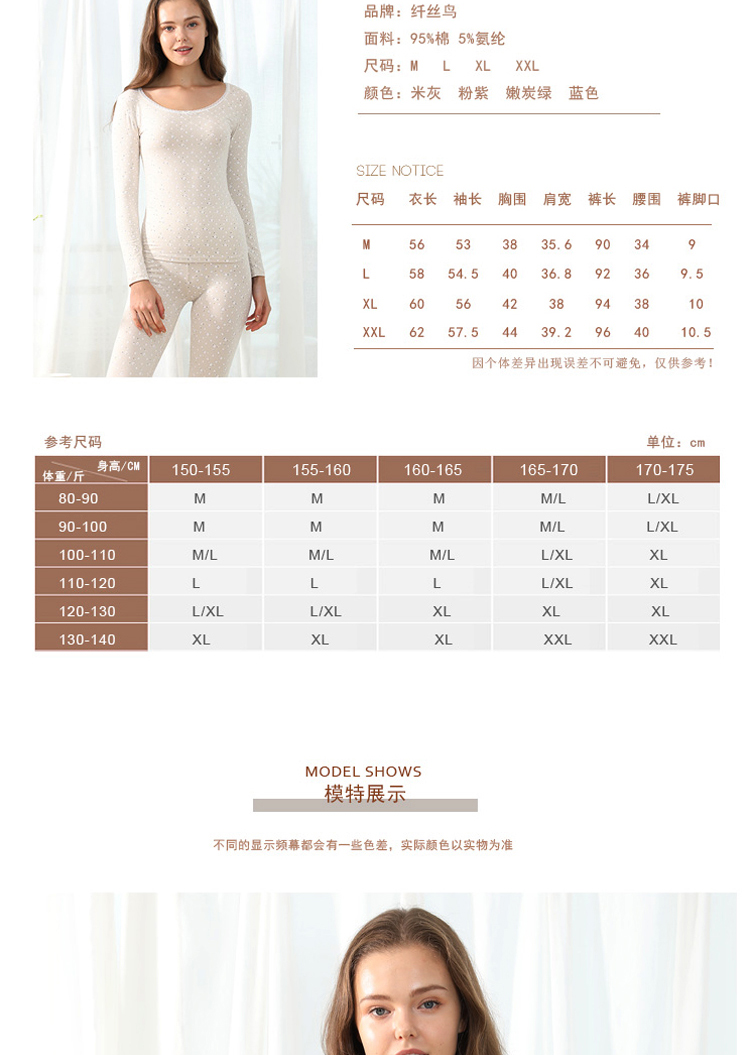 品牌：纤丝鸟
面料：95%棉 5%氨纶
尺码：M L XL XXL
颜色：米灰 粉紫 嫩炭绿 蓝色

SIZE NOTICE

| 尺码 | 衣长 | 袖长 | 胸围 | 肩宽 | 裤长 | 腰围 | 裤脚口 |
|---|---|---|---|---|---|---|---|
| M | 56 | 53 | 38 | 35.6 | 90 | 34 | 9 |
| L | 58 | 54.5 | 40 | 36.8 | 92 | 36 | 9.5 |
| XL | 60 | 56 | 42 | 38 | 94 | 38 | 10 |
| XXL | 62 | 57.5 | 44 | 39.2 | 96 | 40 | 10.5 |

因个体差异出现误差不可避免，仅供参考！

参考尺码
单位：cm

| 身高/CM 体重/斤 | 150-155 | 155-160 | 160-165 | 165-170 | 170-175 |
|---|---|---|---|---|---|
| 80-90 | M | M | M | M/L | L/XL |
| 90-100 | M | M | M | M/L | L/XL |
| 100-110 | M/L | M/L | M/L | L/XL | XL |
| 110-120 | L | L | L | L/XL | XL |
| 120-130 | L/XL | L/XL | XL | XL | XL |
| 130-140 | XL | XL | XL | XXL | XXL |

MODEL SHOWS
模特展示

不同的显示频幕都会有一些色差，实际颜色以实物为准